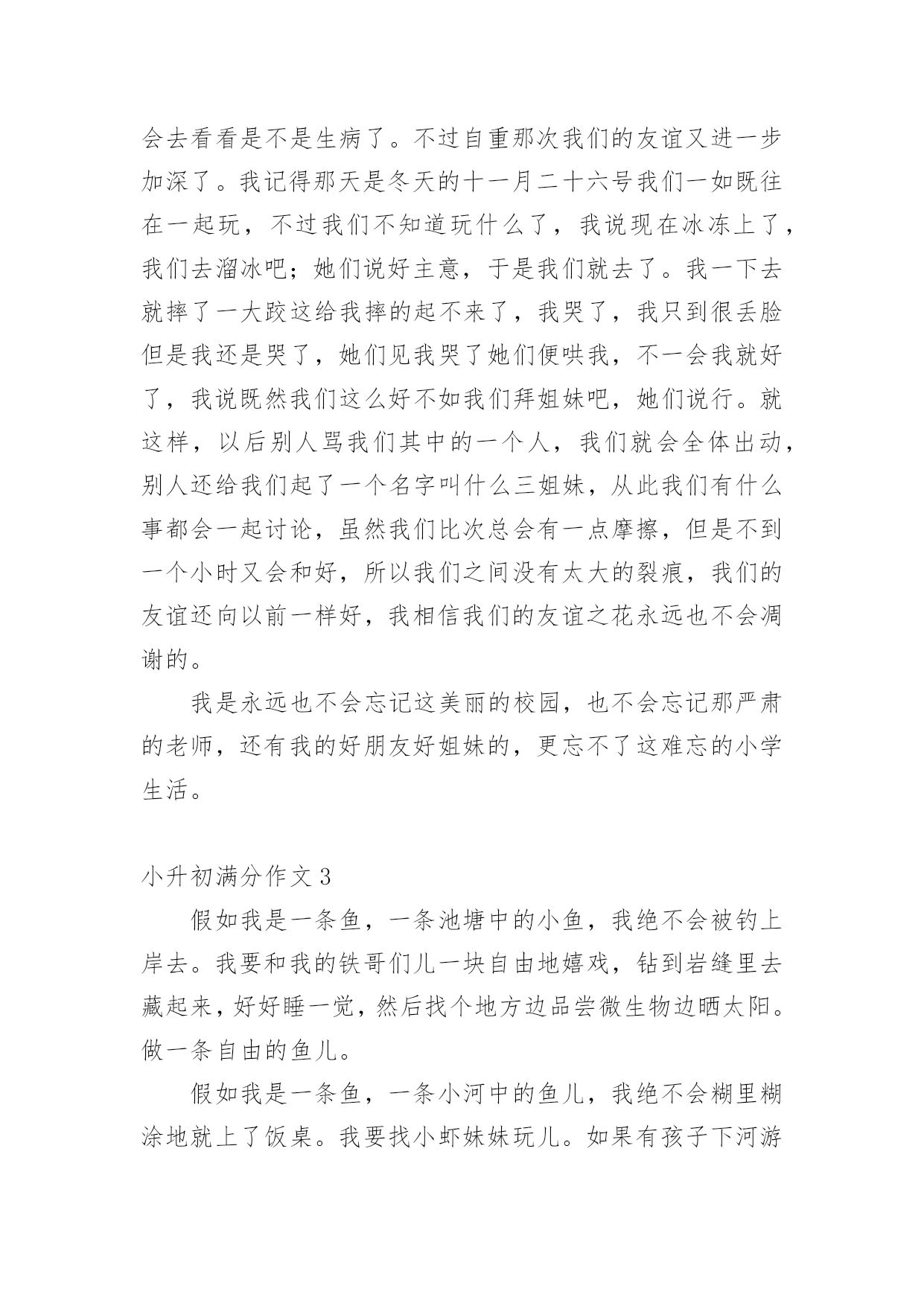 会去看看是不是生病了。不过自重那次我们的友谊又进一步加深了。我记得那天是冬天的十一月二十六号我们一如既往在一起玩，不过我们不知道玩什么了，我说现在冰冻上了，我们去溜冰吧；她们说好主意，于是我们就去了。我一下去就摔了一大跤这给我摔的起不来了，我哭了，我只到很丢脸但是我还是哭了，她们见我哭了她们便哄我，不一会我就好了，我说既然我们这么好不如我们拜姐妹吧，她们说行。就这样，以后别人骂我们其中的一个人，我们就会全体出动，别人还给我们起了一个名字叫什么三姐妹，从此我们有什么事都会一起讨论，虽然我们比次总会有一点摩擦，但是不到一个小时又会和好，所以我们之间没有太大的裂痕，我们的友谊还向以前一样好，我相信我们的友谊之花永远也不会凋谢的。

我是永远也不会忘记这美丽的校园，也不会忘记那严肃的老师，还有我的好朋友好姐妹的，更忘不了这难忘的小学生活。

小升初满分作文3

假如我是一条鱼，一条池塘中的小鱼，我绝不会被钓上岸去。我要和我的铁哥们儿一块自由地嬉戏，钻到岩缝里去藏起来，好好睡一觉，然后找个地方边品尝微生物边晒太阳。做一条自由的鱼儿。

假如我是一条鱼，一条小河中的鱼儿，我绝不会糊里糊涂地就上了饭桌。我要找小虾妹妹玩儿。如果有孩子下河游